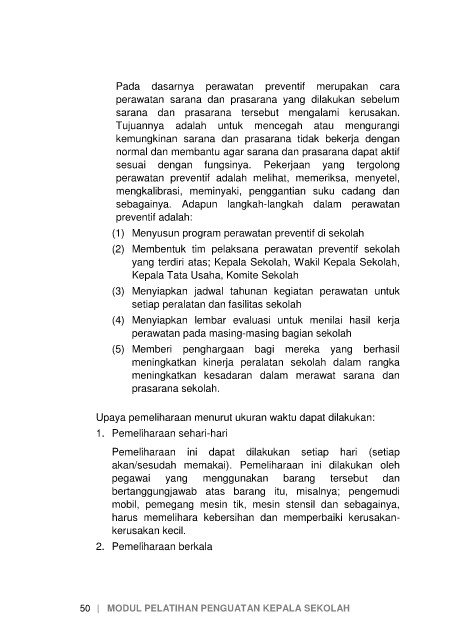 Pada dasarnya perawatan preventif merupakan cara perawatan sarana dan prasarana yang dilakukan sebelum sarana dan prasarana tersebut mengalami kerusakan. Tujuannya adalah untuk mencegah atau mengurangi kemungkinan sarana dan prasarana tidak bekerja dengan normal dan membantu agar sarana dan prasarana dapat aktif sesuai dengan fungsinya. Pekerjaan yang tergolong perawatan preventif adalah melihat, memeriksa, menyetel, mengkalibrasi, meminyaki, penggantian suku cadang dan sebagainya. Adapun langkah-langkah dalam perawatan preventif adalah:

(1) Menyusun program perawatan preventif di sekolah

(2) Membentuk tim pelaksana perawatan preventif sekolah yang terdiri atas; Kepala Sekolah, Wakil Kepala Sekolah, Kepala Tata Usaha, Komite Sekolah

(3) Menyiapkan jadwal tahunan kegiatan perawatan untuk setiap peralatan dan fasilitas sekolah

(4) Menyiapkan lembar evaluasi untuk menilai hasil kerja perawatan pada masing-masing bagian sekolah

(5) Memberi penghargaan bagi mereka yang berhasil meningkatkan kinerja peralatan sekolah dalam rangka meningkatkan kesadaran dalam merawat sarana dan prasarana sekolah.

Upaya pemeliharaan menurut ukuran waktu dapat dilakukan:

1. Pemeliharaan sehari-hari

Pemeliharaan ini dapat dilakukan setiap hari (setiap akan/sesudah memakai). Pemeliharaan ini dilakukan oleh pegawai yang menggunakan barang tersebut dan bertanggungjawab atas barang itu, misalnya; pengemudi mobil, pemegang mesin tik, mesin stensil dan sebagainya, harus memelihara kebersihan dan memperbaiki kerusakan-kerusakan kecil.

2. Pemeliharaan berkala

50 | MODUL PELATIHAN PENGUATAN KEPALA SEKOLAH